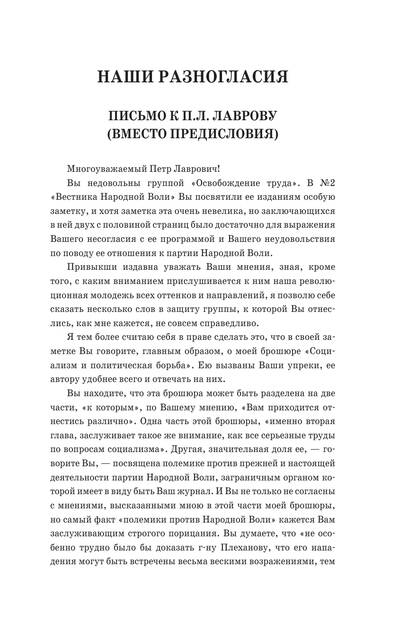 НАШИ РАЗНОГЛАСИЯ

ПИСЬМО К П.Л. ЛАВРОВУ (ВМЕСТО ПРЕДИСЛОВИЯ)

Многоуважаемый Петр Лаврович!

Вы недовольны группой «Освобождение труда». В №2 «Вестника Народной Воли» Вы посвятили ее изданиям особую заметку, и хотя заметка эта очень невелика, но заключающихся в ней двух с половиной страниц было достаточно для выражения Вашего несогласия с ее программой и Вашего неудовольствия по поводу ее отношения к партии Народной Воли.

Привыкши издавна уважать Ваши мнения, зная, кроме того, с каким вниманием прислушивается к ним наша революционная молодежь всех оттенков и направлений, я позволю себе сказать несколько слов в защиту группы, к которой Вы отнеслись, как мне кажется, не совсем справедливо.

Я тем более считаю себя в праве сделать это, что в своей заметке Вы говорите, главным образом, о моей брошюре «Социализм и политическая борьба». Ею вызваны Ваши упреки, ее автору удобнее всего и отвечать на них.

Вы находите, что эта брошюра может быть разделена на две части, «к которым», по Вашему мнению, «Вам приходится отнестись различно». Одна часть этой брошюры, «именно вторая глава, заслуживает такое же внимание, как все серьезные труды по вопросам социализма». Другая, значительная доля ее, — говорите Вы, — посвящена полемике против прежней и настоящей деятельности партии Народной Воли, заграничным органом которой имеет в виду быть Ваш журнал. И Вы не только не согласны с мнениями, высказанными мною в этой части моей брошюры, но самый факт «полемики против Народной Воли» кажется Вам заслуживающим строгого порицания. Вы думаете, что «не особенно трудно было бы доказать г-ну Плеханову, что его нападения могут быть встречены весьма вескими возражениями, тем